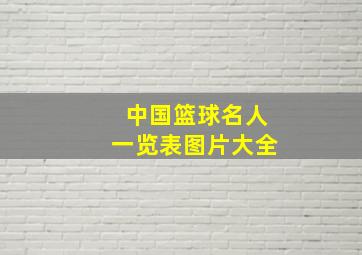 中国篮球名人
一览表图片大全